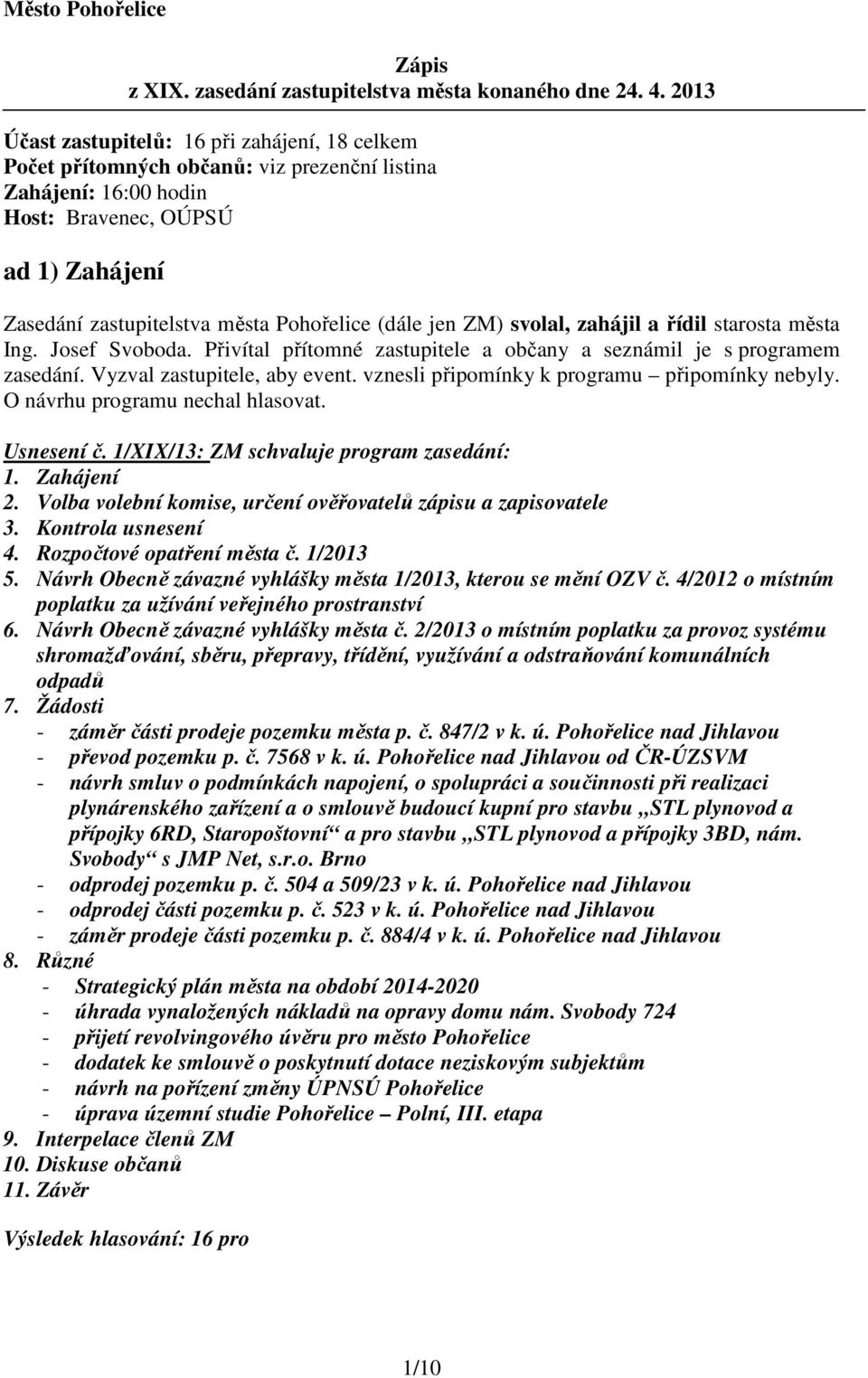 Město Pohořelice

Zápis
z XIX. zasedání zastupitelstva města konaného dne 24. 4. 2013

Účast zastupitelů: 16 při zahájení, 18 celkem
Počet přítomných občanů: viz prezenční listina
Zahájení: 16:00 hodin
Host: Bravenec, OÚPSÚ

ad 1) Zahájení

Zasedání zastupitelstva města Pohořelice (dále jen ZM) svolal, zahájil a řídil starosta města Ing. Josef Svoboda. Přivítal přítomné zastupitele a občany a seznámil je s programem zasedání. Vyzval zastupitele, aby event. vznesli připomínky k programu – připomínky nebyly. O návrhu programu nechal hlasovat.

Usnesení č. 1/XIX/13: ZM schvaluje program zasedání:
1. Zahájení
2. Volba volební komise, určení ověřovatelů zápisu a zapisovatele
3. Kontrola usnesení
4. Rozpočtové opatření města č. 1/2013
5. Návrh Obecně závazné vyhlášky města 1/2013, kterou se mění OZV č. 4/2012 o místním poplatku za užívání veřejného prostranství
6. Návrh Obecně závazné vyhlášky města č. 2/2013 o místním poplatku za provoz systému shromažďování, sběru, přepravy, třídění, využívání a odstraňování komunálních odpadů
7. Žádosti
- záměr části prodeje pozemku města p. č. 847/2 v k. ú. Pohořelice nad Jihlavou
- převod pozemku p. č. 7568 v k. ú. Pohořelice nad Jihlavou od ČR-ÚZSVM
- návrh smluv o podmínkách napojení, o spolupráci a součinnosti při realizaci plynárenského zařízení a o smlouvě budoucí kupní pro stavbu „STL plynovod a přípojky 6RD, Staropoštovní“ a pro stavbu „STL plynovod a přípojky 3BD, nám. Svobody“ s JMP Net, s.r.o. Brno
- odprodej pozemku p. č. 504 a 509/23 v k. ú. Pohořelice nad Jihlavou
- odprodej části pozemku p. č. 523 v k. ú. Pohořelice nad Jihlavou
- záměr prodeje části pozemku p. č. 884/4 v k. ú. Pohořelice nad Jihlavou
8. Různé
- Strategický plán města na období 2014-2020
- úhrada vynaložených nákladů na opravy domu nám. Svobody 724
- přijetí revolvingového úvěru pro město Pohořelice
- dodatek ke smlouvě o poskytnutí dotace neziskovým subjektům
- návrh na pořízení změny ÚPNSÚ Pohořelice
- úprava územní studie Pohořelice – Polní, III. etapa
9. Interpelace členů ZM
10. Diskuse občanů
11. Závěr

Výsledek hlasování: 16 pro

1/10